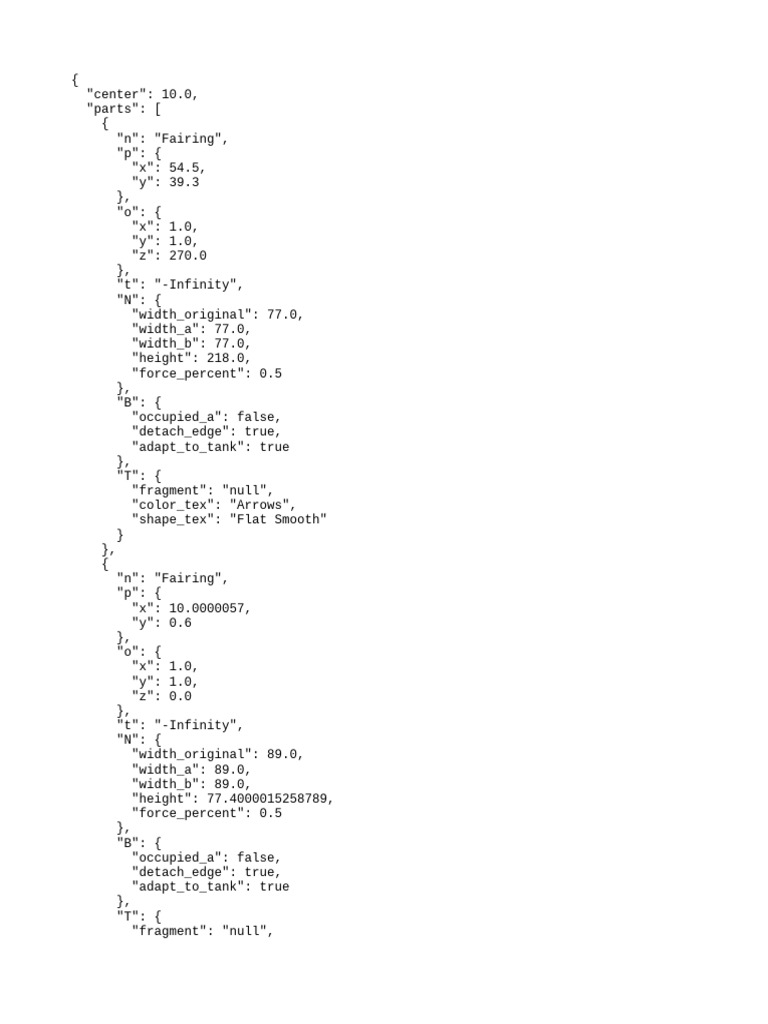 {
  "center": 10.0,
  "parts": [
    {
      "n": "Fairing",
      "p": {
        "x": 54.5,
        "y": 39.3
      },
      "o": {
        "x": 1.0,
        "y": 1.0,
        "z": 270.0
      },
      "t": "-Infinity",
      "N": {
        "width_original": 77.0,
        "width_a": 77.0,
        "width_b": 77.0,
        "height": 218.0,
        "force_percent": 0.5
      },
      "B": {
        "occupied_a": false,
        "detach_edge": true,
        "adapt_to_tank": true
      },
      "T": {
        "fragment": "null",
        "color_tex": "Arrows",
        "shape_tex": "Flat Smooth"
      }
    },
    {
      "n": "Fairing",
      "p": {
        "x": 10.0000057,
        "y": 0.6
      },
      "o": {
        "x": 1.0,
        "y": 1.0,
        "z": 0.0
      },
      "t": "-Infinity",
      "N": {
        "width_original": 89.0,
        "width_a": 89.0,
        "width_b": 89.0,
        "height": 77.4000015258789,
        "force_percent": 0.5
      },
      "B": {
        "occupied_a": false,
        "detach_edge": true,
        "adapt_to_tank": true
      },
      "T": {
        "fragment": "null",